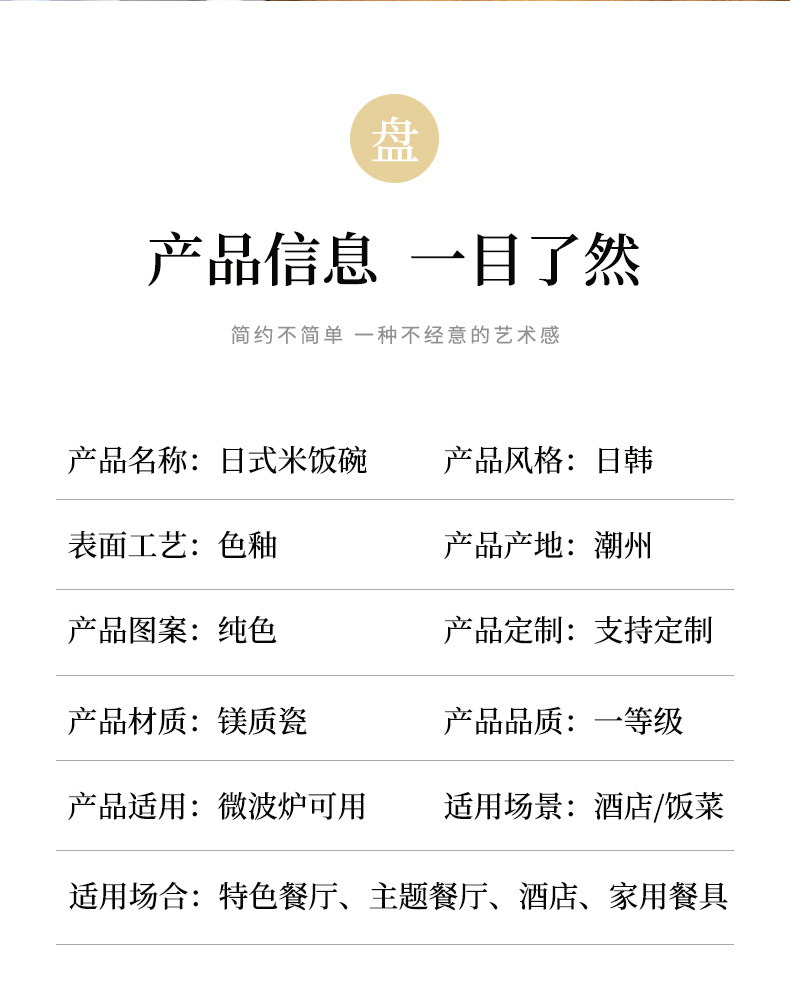 盘

产品信息 一目了然

简约不简单 一种不经意的艺术感

产品名称：日式米饭碗 产品风格：日韩

表面工艺：色釉 产品产地：潮州

产品图案：纯色 产品定制：支持定制

产品材质：镁质瓷 产品品质：一等级

产品适用：微波炉可用 适用场景：酒店/饭菜

适用场合：特色餐厅、主题餐厅、酒店、家用餐具